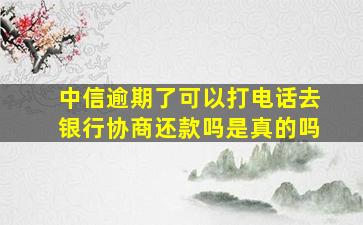 中信逾期了可以打电话去银行协商还款吗是真的吗